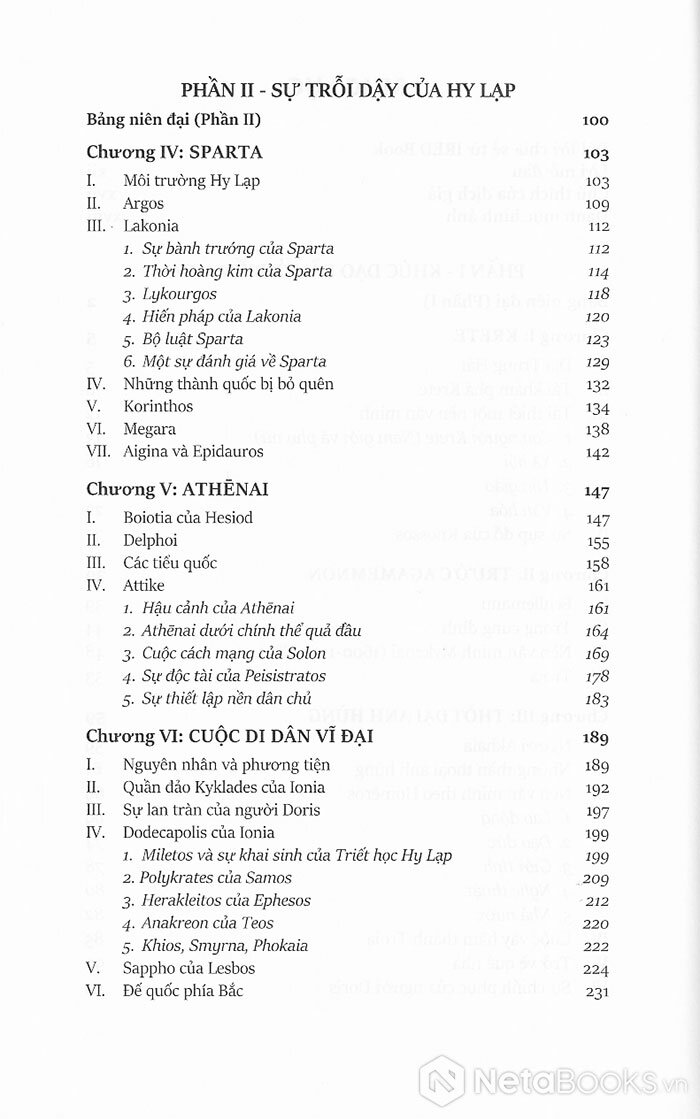 PHẦN II - SỰ TRỖI DẬY CỦA HY LẠP

Bảng niên đại (Phần II) 100

Chương IV: SPARTA 103

I. Môi trường Hy Lạp 103
II. Argos 109
III. Lakonia 112
1. Sự bành trướng của Sparta 112
2. Thời hoàng kim của Sparta 114
3. Lykourgos 118
4. Hiến pháp của Lakonia 120
5. Bộ luật Sparta 123
6. Một sự đánh giá về Sparta 129
IV. Những thành quốc bị bỏ quên 132
V. Korinthos 134
VI. Megara 138
VII. Aigina và Epidauros 142

Chương V: ATHĒNAI 147

I. Boiotia của Hesiod 147
II. Delphoi 155
III. Các tiểu quốc 158
IV. Attike 161
1. Hậu cảnh của Athēnai 161
2. Athēnai dưới chính thể quả đầu 164
3. Cuộc cách mạng của Solon 169
4. Sự độc tài của Peisistratos 178
5. Sự thiết lập nền dân chủ 183

Chương VI: CUỘC DI DÂN VĨ ĐẠI 189

I. Nguyên nhân và phương tiện 189
II. Quần đảo Kyklades của Ionia 192
III. Sự lan tràn của người Doris 197
IV. Dodecapolis của Ionia 199
1. Miletos và sự khai sinh của Triết học Hy Lạp 199
2. Polykrates của Samos 209
3. Herakleitos của Ephesos 212
4. Anakreon của Teos 220
5. Khios, Smyrna, Phokaia 222
V. Sappho của Lesbos 224
VI. Đế quốc phía Bắc 231

NetaBOOKS.vn